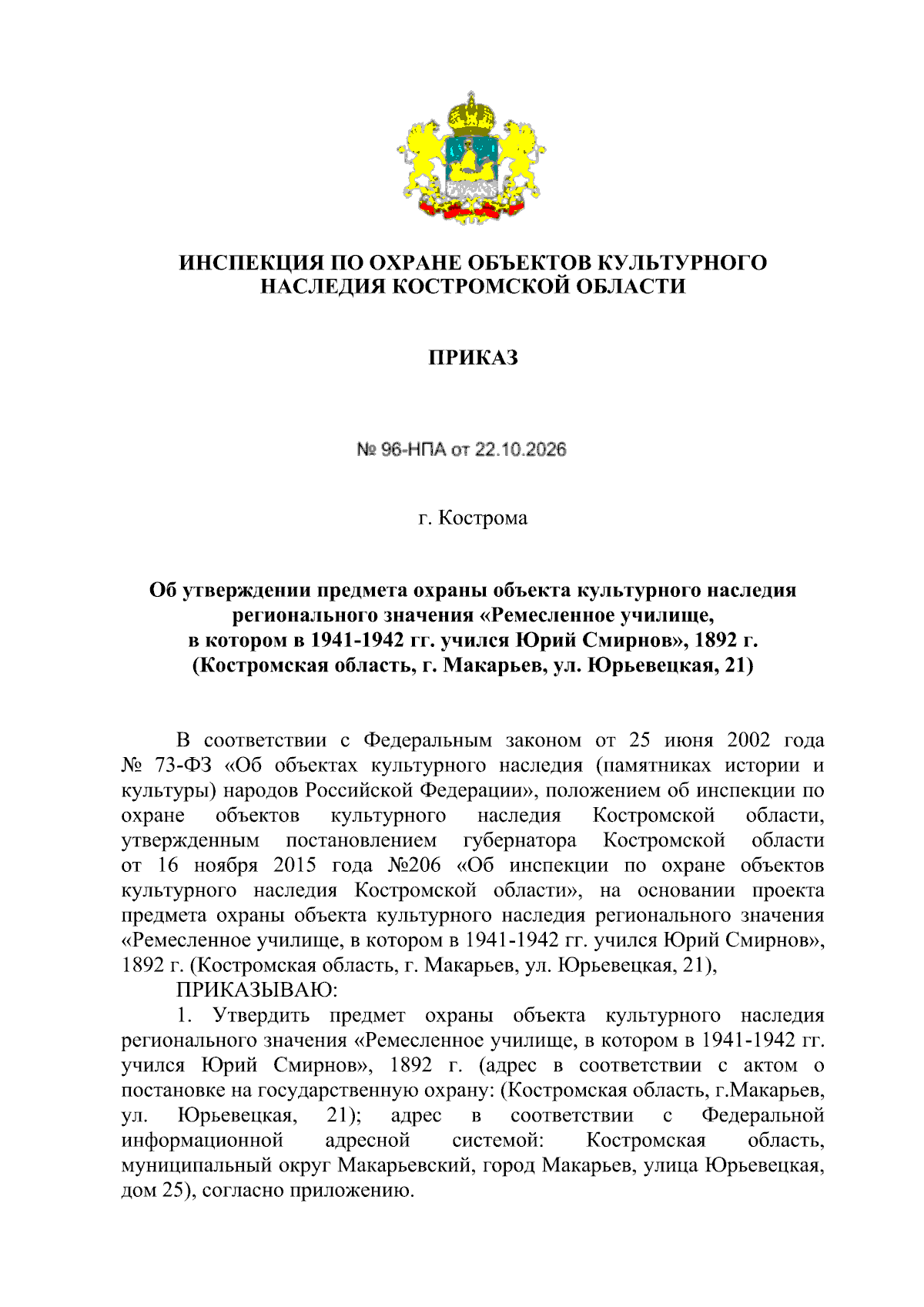 ИНСПЕКЦИЯ ПО ОХРАНЕ ОБЪЕКТОВ КУЛЬТУРНОГО НАСЛЕДИЯ КОСТРОМСКОЙ ОБЛАСТИ

ПРИКАЗ

№ 96-НПА от 22.10.2026

г. Кострома

Об утверждении предмета охраны объекта культурного наследия регионального значения «Ремесленное училище, в котором в 1941-1942 гг. учился Юрий Смирнов», 1892 г. (Костромская область, г. Макарьев, ул. Юрьевецкая, 21)

В соответствии с Федеральным законом от 25 июня 2002 года № 73-ФЗ «Об объектах культурного наследия (памятниках истории и культуры) народов Российской Федерации», положением об инспекции по охране объектов культурного наследия Костромской области, утвержденным постановлением губернатора Костромской области от 16 ноября 2015 года №206 «Об инспекции по охране объектов культурного наследия Костромской области», на основании проекта предмета охраны объекта культурного наследия регионального значения «Ремесленное училище, в котором в 1941-1942 гг. учился Юрий Смирнов», 1892 г. (Костромская область, г. Макарьев, ул. Юрьевецкая, 21),

ПРИКАЗЫВАЮ:

1. Утвердить предмет охраны объекта культурного наследия регионального значения «Ремесленное училище, в котором в 1941-1942 гг. учился Юрий Смирнов», 1892 г. (адрес в соответствии с актом о постановке на государственную охрану: (Костромская область, г.Макарьев, ул. Юрьевецкая, 21); адрес в соответствии с Федеральной информационной адресной системой: Костромская область, муниципальный округ Макарьевский, город Макарьев, улица Юрьевецкая, дом 25), согласно приложению.